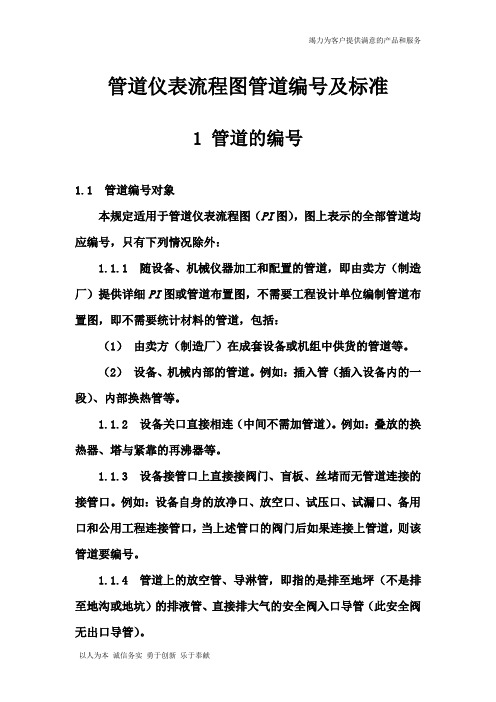 竭力为客户提供满意的产品和服务

管道仪表流程图管道编号及标准

1 管道的编号

1.1 管道编号对象

本规定适用于管道仪表流程图（PI图），图上表示的全部管道均应编号，只有下列情况除外：

1.1.1 随设备、机械仪器加工和配置的管道，即由卖方（制造厂）提供详细PI图或管道布置图，不需要工程设计单位编制管道布置图，即不需要统计材料的管道，包括：

（1） 由卖方（制造厂）在成套设备或机组中供货的管道等。

（2） 设备、机械内部的管道。例如：插入管（插入设备内的一段）、内部换热管等。

1.1.2 设备关口直接相连（中间不需加管道）。例如：叠放的换热器、塔与紧靠的再沸器等。

1.1.3 设备接管口上直接接阀门、盲板、丝堵而无管道连接的接管口。例如：设备自身的放净口、放空口、试压口、试漏口、备用口和公用工程连接管口，当上述管口的阀门后如果连接上管道，则该管道要编号。

1.1.4 管道上的放空管、导淋管，即指的是排至地坪（不是排至地沟或地坑）的排液管、直接排大气的安全阀入口导管（此安全阀无出口导管）。

以人为本 诚信务实 勇于创新 乐于奉献